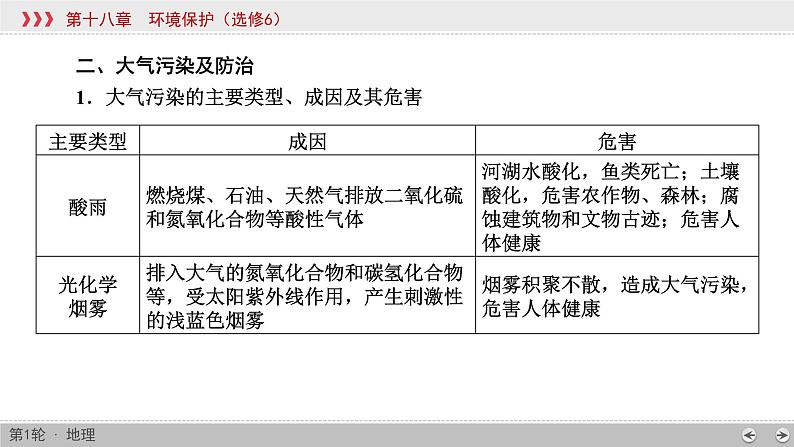 第十八章　环境保护（选修6）

二、大气污染及防治

1．大气污染的主要类型、成因及其危害

| 主要类型 | 成因 | 危害 |
|---|---|---|
| 酸雨 | 燃烧煤、石油、天然气排放二氧化硫和氮氧化合物等酸性气体 | 河湖水酸化，鱼类死亡；土壤酸化，危害农作物、森林；腐蚀建筑物和文物古迹；危害人体健康 |
| 光化学烟雾 | 排入大气的氮氧化合物和碳氢化合物等，受太阳紫外线作用，产生刺激性的浅蓝色烟雾 | 烟雾积聚不散，造成大气污染，危害人体健康 |

第1轮 · 地理